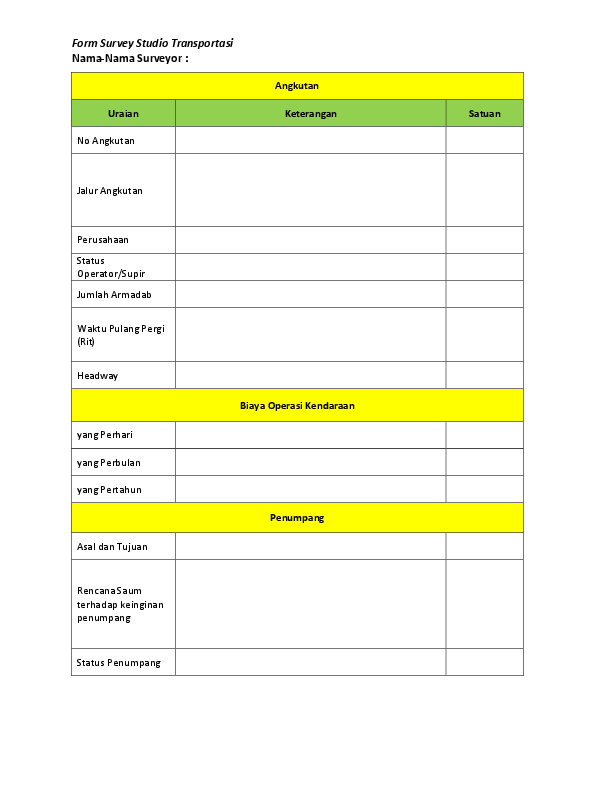 Form Survey Studio Transportasi
Nama-Nama Surveyor :

| Angkutan | | |
|---|---|---|
| Uraian | Keterangan | Satuan |
| No Angkutan | | |
| Jalur Angkutan | | |
| Perusahaan | | |
| Status Operator/Supir | | |
| Jumlah Armadab | | |
| Waktu Pulang Pergi (Rit) | | |
| Headway | | |
| Biaya Operasi Kendaraan | | |
| yang Perhari | | |
| yang Perbulan | | |
| yang Pertahun | | |
| Penumpang | | |
| Asal dan Tujuan | | |
| Rencana Saum terhadap keinginan penumpang | | |
| Status Penumpang | | |